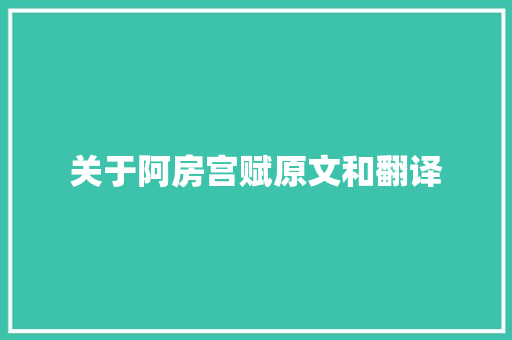 关于阿房宫赋原文和翻译